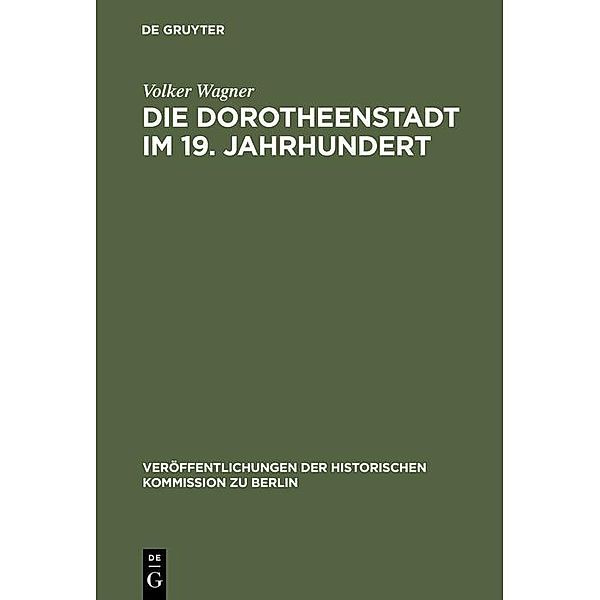 DE GRUYTER

Volker Wagner

DIE DOROTHEENSTADT IM 19. JAHRHUNDERT

VERÖFFENTLICHUNGEN DER HISTORISCHEN KOMMISSION ZU BERLIN

DE
G